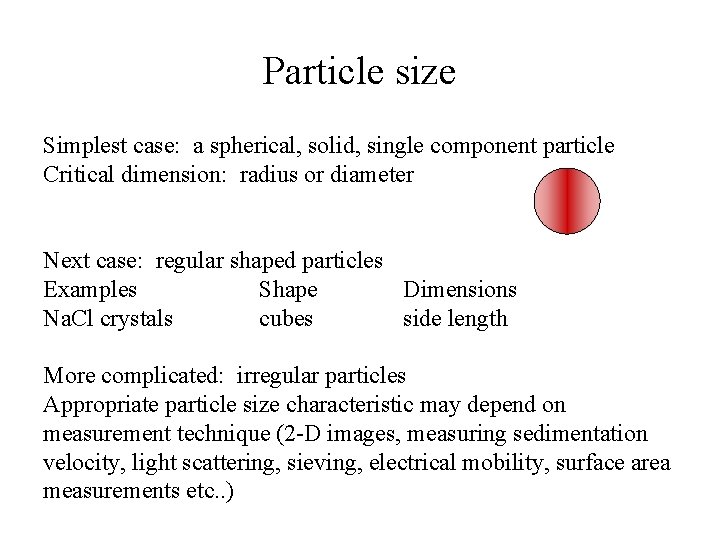 Particle size

Simplest case: a spherical, solid, single component particle
Critical dimension: radius or diameter

Next case: regular shaped particles

| Examples | Shape | Dimensions |
|---|---|---|
| NaCl crystals | cubes | side length |

More complicated: irregular particles
Appropriate particle size characteristic may depend on measurement technique (2-D images, measuring sedimentation velocity, light scattering, sieving, electrical mobility, surface area measurements etc..)